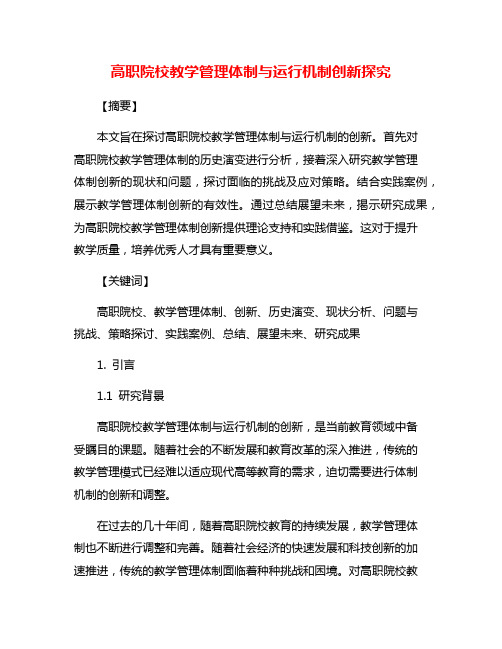 高职院校教学管理体制与运行机制创新探究

【摘要】

本文旨在探讨高职院校教学管理体制与运行机制的创新。首先对高职院校教学管理体制的历史演变进行分析，接着深入研究教学管理体制创新的现状和问题，探讨面临的挑战及应对策略。结合实践案例，展示教学管理体制创新的有效性。通过总结展望未来，揭示研究成果，为高职院校教学管理体制创新提供理论支持和实践借鉴。这对于提升教学质量，培养优秀人才具有重要意义。

【关键词】

高职院校、教学管理体制、创新、历史演变、现状分析、问题与挑战、策略探讨、实践案例、总结、展望未来、研究成果

1. 引言

1.1 研究背景

高职院校教学管理体制与运行机制的创新，是当前教育领域中备受瞩目的课题。随着社会的不断发展和教育改革的深入推进，传统的教学管理模式已经难以适应现代高等教育的需求，迫切需要进行体制机制的创新和调整。

在过去的几十年间，随着高职院校教育的持续发展，教学管理体制也不断进行调整和完善。随着社会经济的快速发展和科技创新的加速推进，传统的教学管理体制面临着种种挑战和困境。对高职院校教